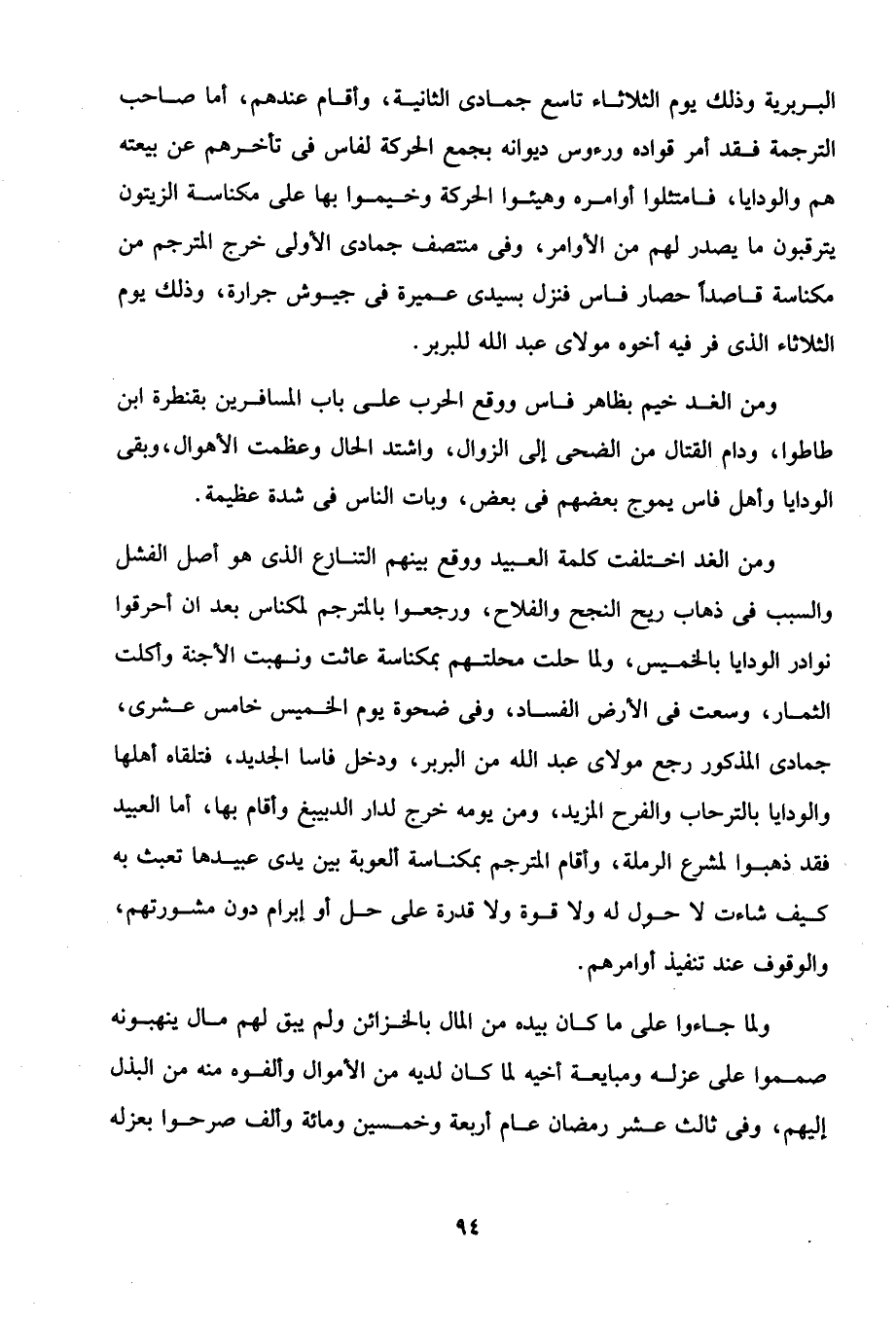 البربرية وذلك يوم الثلاثاء تاسع جمادى الثانية، وأقام عندهم، أما صاحب الترجمة فقد أمر قواده ورءوس ديوانه بجمع الحركة لفاس فى تأخرهم عن بيعته هم والودايا، فامتثلوا أوامره وهيئوا الحركة وخيموا بها على مكناسة الزيتون يترقبون ما يصدر لهم من الأوامر، وفى منتصف جمادى الأولى خرج المترجم من مكناسة قاصداً حصار فاس فنزل بسيدى عميرة فى جيوش جرارة، وذلك يوم الثلاثاء الذى فر فيه أخوه مولاى عبد الله للبربر.

ومن الغد خيم بظاهر فاس ووقع الحرب على باب المسافرين بقنطرة ابن طاطوا، ودام القتال من الضحى إلى الزوال، واشتد الحال وعظمت الأهوال، وبقى الودايا وأهل فاس يموج بعضهم فى بعض، وبات الناس فى شدة عظيمة.

ومن الغد اختلفت كلمة العبيد ووقع بينهم التنازع الذى هو أصل الفشل والسبب فى ذهاب ريح النجح والفلاح، ورجعوا بالمترجم لمكناس بعد ان أحرقوا نوادر الودايا بالخميس، ولما حلت محلتهم بمكناسة عاثت ونهبت الأجنة وأكلت الثمار، وسعت فى الأرض الفساد، وفى ضحوة يوم الخميس خامس عشرى، جمادى المذكور رجع مولاى عبد الله من البربر، ودخل فاسا الجديد، فتلقاه أهلها والودايا بالترحاب والفرح المزيد، ومن يومه خرج لدار الدبيبغ وأقام بها، أما العبيد فقد ذهبوا لمشرع الرملة، وأقام المترجم بمكناسة ألعوبة بين يدى عبيدها تعبث به كيف شاءت لا حول له ولا قوة ولا قدرة على حل أو إبرام دون مشورتهم، والوقوف عند تنفيذ أوامرهم.

ولما جاءوا على ما كان بيده من المال بالخزائن ولم يبق لهم مال ينهبونه صمموا على عزله ومبايعة أخيه لما كان لديه من الأموال وألفوه منه من البذل إليهم، وفى ثالث عشر رمضان عام أربعة وخمسين ومائة وألف صرحوا بعزله

٩٤